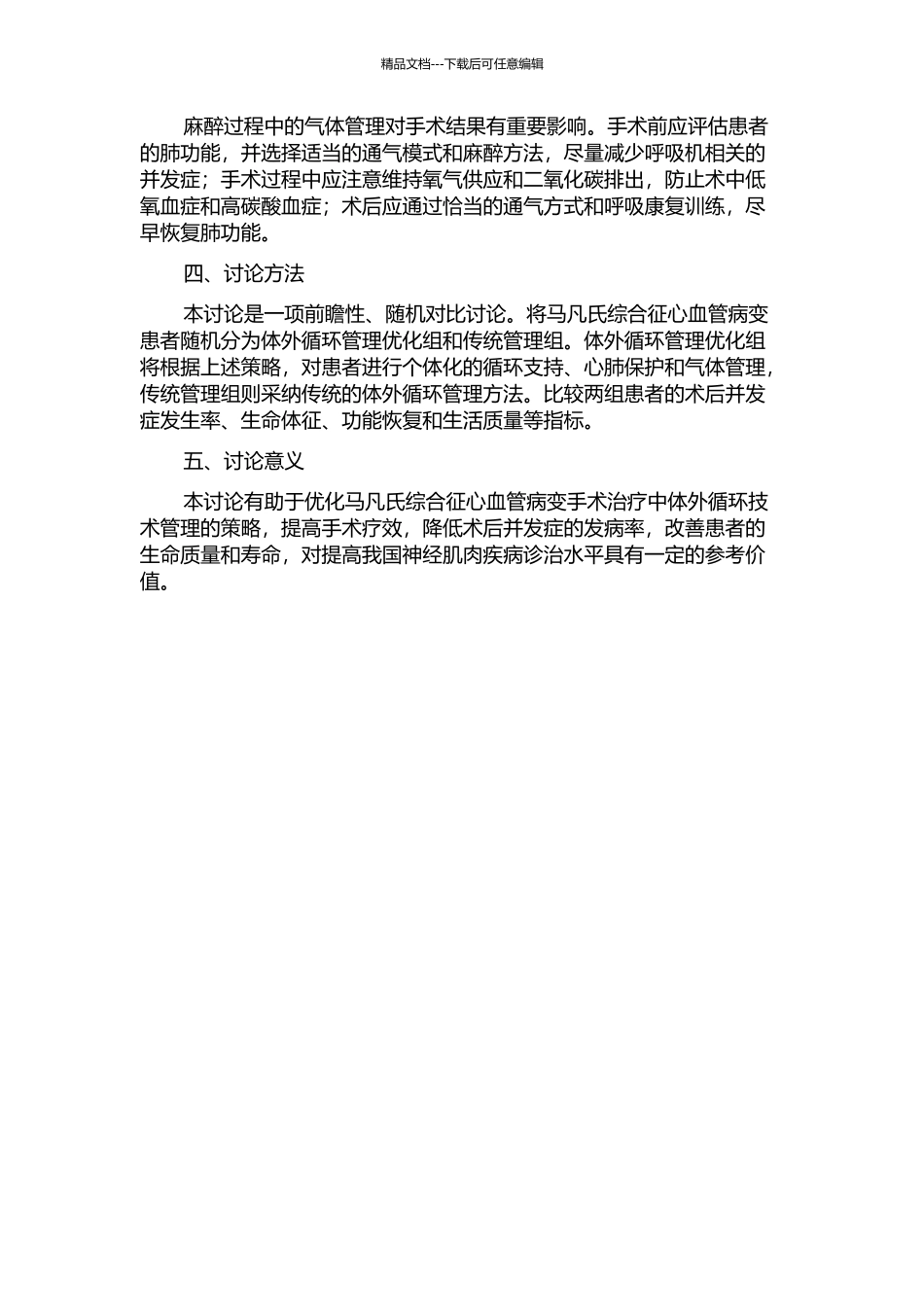 精品文档---下载后可任意编辑

麻醉过程中的气体管理对手术结果有重要影响。手术前应评估患者的肺功能，并选择适当的通气模式和麻醉方法，尽量减少呼吸机相关的并发症；手术过程中应注意维持氧气供应和二氧化碳排出，防止术中低氧血症和高碳酸血症；术后应通过恰当的通气方式和呼吸康复训练，尽早恢复肺功能。

四、讨论方法

本讨论是一项前瞻性、随机对比讨论。将马凡氏综合征心血管病变患者随机分为体外循环管理优化组和传统管理组。体外循环管理优化组将根据上述策略，对患者进行个体化的循环支持、心肺保护和气体管理，传统管理组则采纳传统的体外循环管理方法。比较两组患者的术后并发症发生率、生命体征、功能恢复和生活质量等指标。

五、讨论意义

本讨论有助于优化马凡氏综合征心血管病变手术治疗中体外循环技术管理的策略，提高手术疗效，降低术后并发症的发病率，改善患者的生命质量和寿命，对提高我国神经肌肉疾病诊治水平具有一定的参考价值。